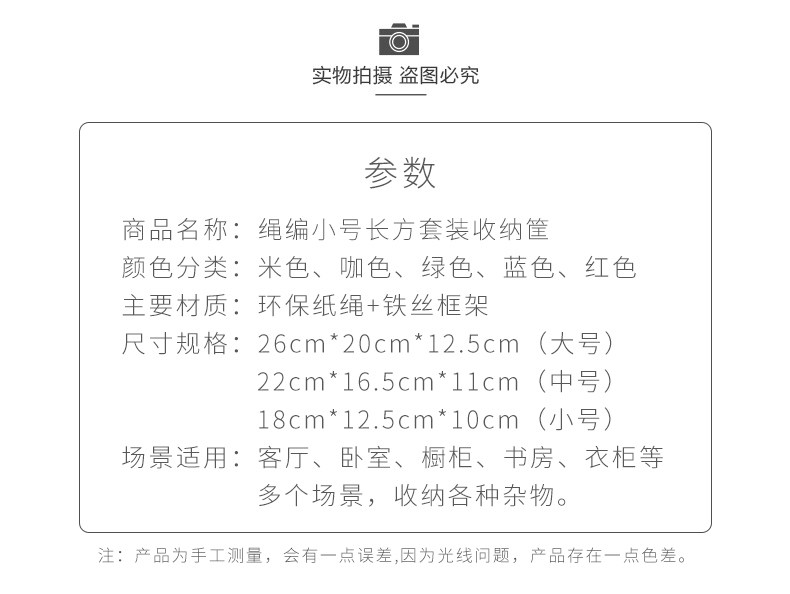 实物拍摄 盗图必究

参数

商品名称：绳编小号长方套装收纳筐
颜色分类：米色、咖色、绿色、蓝色、红色
主要材质：环保纸绳+铁丝框架
尺寸规格：26cm*20cm*12.5cm（大号）
22cm*16.5cm*11cm（中号）
18cm*12.5cm*10cm（小号）
场景适用：客厅、卧室、橱柜、书房、衣柜等多个场景，收纳各种杂物。

注：产品为手工测量，会有一点误差,因为光线问题，产品存在一点色差。